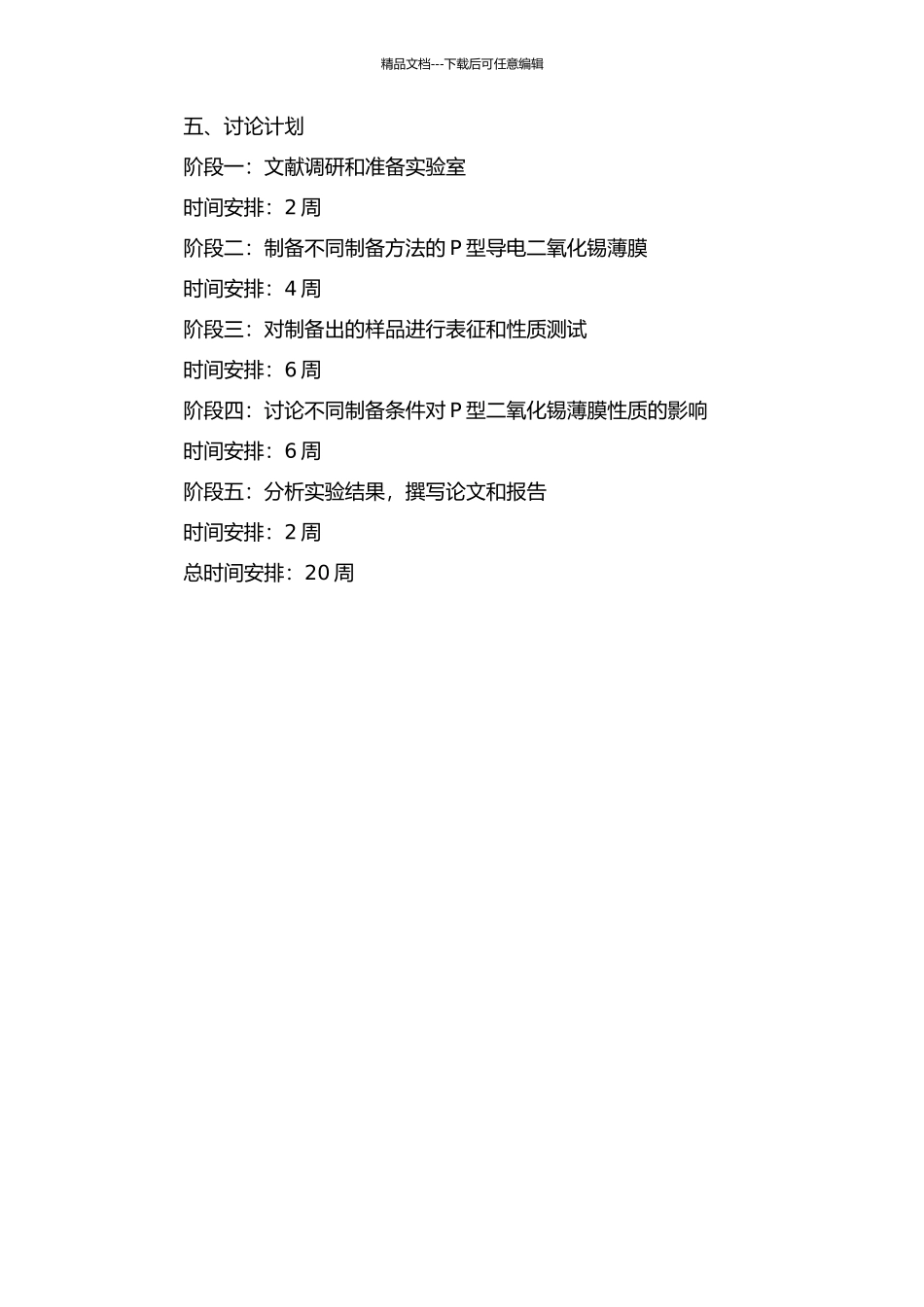 精品文档---下载后可任意编辑

五、讨论计划

阶段一：文献调研和准备实验室

时间安排：2 周

阶段二：制备不同制备方法的 P 型导电二氧化锡薄膜

时间安排：4 周

阶段三：对制备出的样品进行表征和性质测试

时间安排：6 周

阶段四：讨论不同制备条件对 P 型二氧化锡薄膜性质的影响

时间安排：6 周

阶段五：分析实验结果，撰写论文和报告

时间安排：2 周

总时间安排：20 周